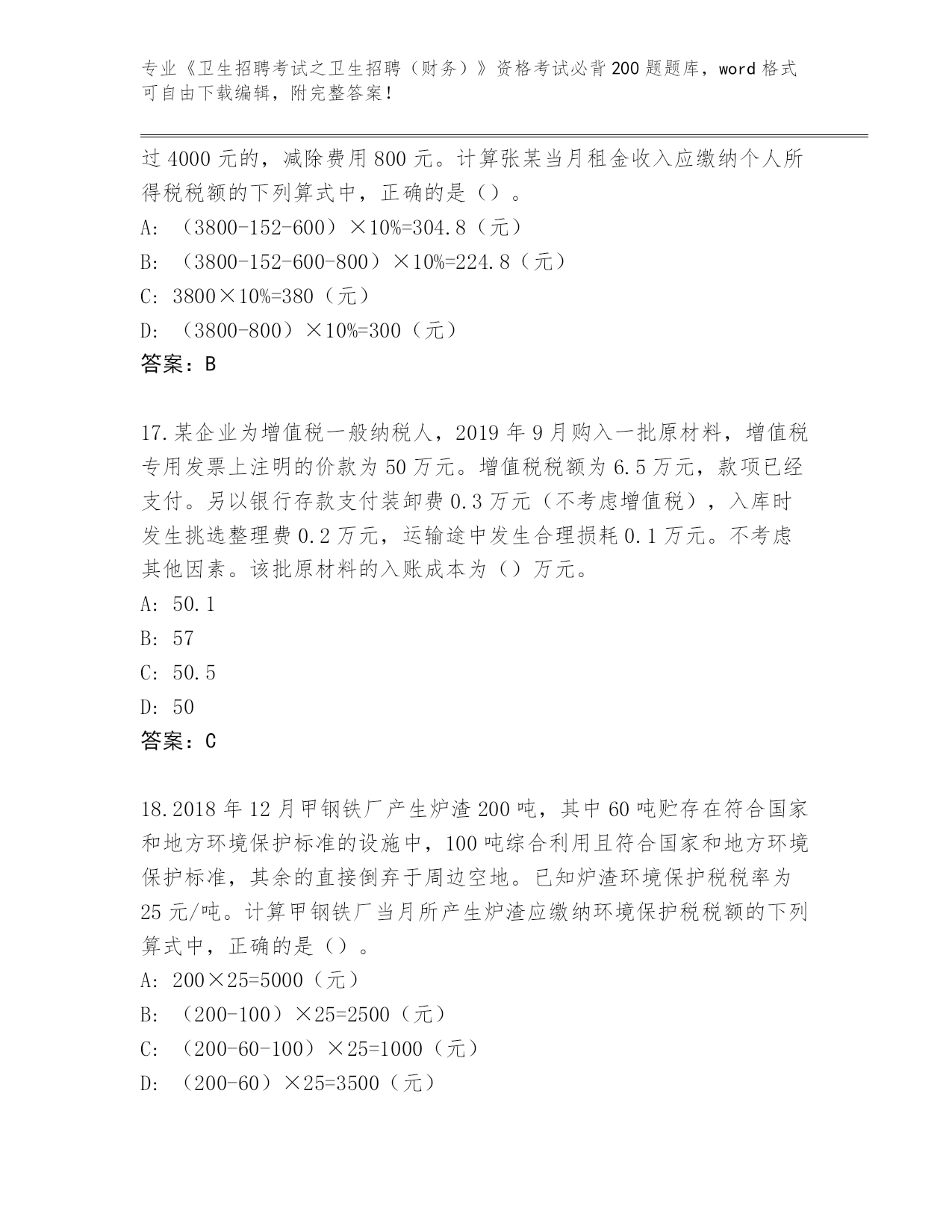 专业《卫生招聘考试之卫生招聘（财务）》资格考试必背200题题库，word格式可自由下载编辑，附完整答案！

过4000元的，减除费用800元。计算张某当月租金收入应缴纳个人所得税税额的下列算式中，正确的是（）。

A: （3800-152-600）×10%=304.8（元）

B: （3800-152-600-800）×10%=224.8（元）

C: 3800×10%=380（元）

D: （3800-800）×10%=300（元）

答案：B

17.某企业为增值税一般纳税人，2019年9月购入一批原材料，增值税专用发票上注明的价款为50万元。增值税税额为6.5万元，款项已经支付。另以银行存款支付装卸费0.3万元（不考虑增值税），入库时发生挑选整理费0.2万元，运输途中发生合理损耗0.1万元。不考虑其他因素。该批原材料的入账成本为（）万元。

A: 50.1

B: 57

C: 50.5

D: 50

答案：C

18.2018年12月甲钢铁厂产生炉渣200吨，其中60吨贮存在符合国家和地方环境保护标准的设施中，100吨综合利用且符合国家和地方环境保护标准，其余的直接倒弃于周边空地。已知炉渣环境保护税税率为25元/吨。计算甲钢铁厂当月所产生炉渣应缴纳环境保护税税额的下列算式中，正确的是（）。

A: 200×25=5000（元）

B: （200-100）×25=2500（元）

C: （200-60-100）×25=1000（元）

D: （200-60）×25=3500（元）